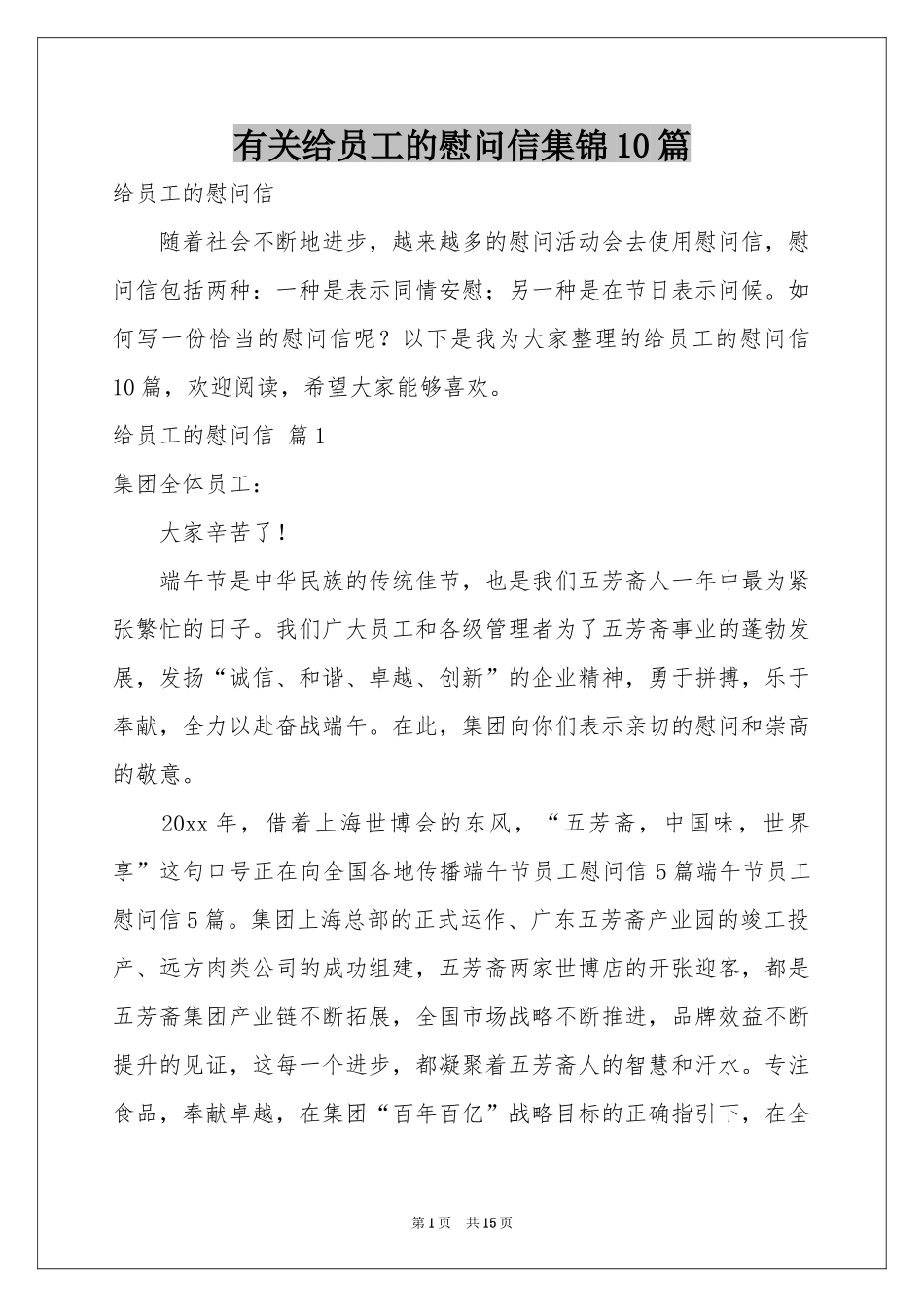 有关给员工的慰问信集锦10篇

给员工的慰问信

随着社会不断地进步，越来越多的慰问活动会去使用慰问信，慰问信包括两种：一种是表示同情安慰；另一种是在节日表示问候。如何写一份恰当的慰问信呢？以下是我为大家整理的给员工的慰问信10篇，欢迎阅读，希望大家能够喜欢。

给员工的慰问信 篇1

集团全体员工：

大家辛苦了！

端午节是中华民族的传统佳节，也是我们五芳斋人一年中最为紧张繁忙的日子。我们广大员工和各级管理者为了五芳斋事业的蓬勃发展，发扬“诚信、和谐、卓越、创新”的企业精神，勇于拼搏，乐于奉献，全力以赴奋战端午。在此，集团向你们表示亲切的慰问和崇高的敬意。

20xx年，借着上海世博会的东风，“五芳斋，中国味，世界享”这句口号正在向全国各地传播端午节员工慰问信5篇端午节员工慰问信5篇。集团上海总部的正式运作、广东五芳斋产业园的竣工投产、远方肉类公司的成功组建，五芳斋两家世博店的开张迎客，都是五芳斋集团产业链不断拓展，全国市场战略不断推进，品牌效益不断提升的见证，这每一个进步，都凝聚着五芳斋人的智慧和汗水。专注食品，奉献卓越，在集团“百年百亿”战略目标的正确指引下，在全

第1页 共15页